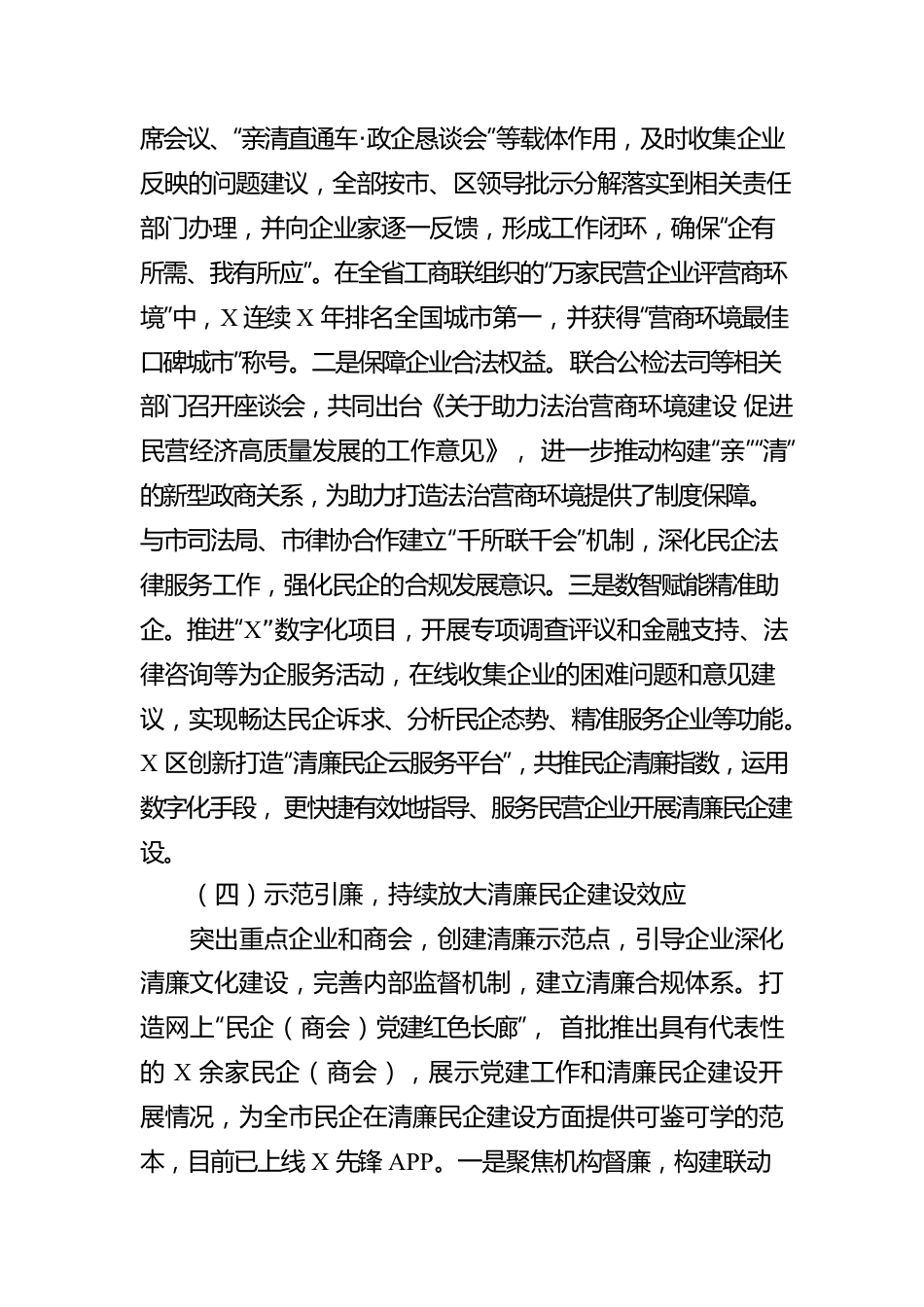 席会议、“亲清直通车·政企恳谈会”等载体作用，及时收集企业反映的问题建议，全部按市、区领导批示分解落实到相关责任部门办理，并向企业家逐一反馈，形成工作闭环，确保“企有所需、我有所应”。在全省工商联组织的“万家民营企业评营商环境”中，X 连续 X 年排名全国城市第一，并获得“营商环境最佳口碑城市”称号。二是保障企业合法权益。联合公检法司等相关部门召开座谈会，共同出台《关于助力法治营商环境建设 促进民营经济高质量发展的工作意见》，进一步推动构建“亲”“清”的新型政商关系，为助力打造法治营商环境提供了制度保障。与市司法局、市律协合作建立“千所联千会”机制，深化民企法律服务工作，强化民企的合规发展意识。三是数智赋能精准助企。推进“X”数字化项目，开展专项调查评议和金融支持、法律咨询等为企服务活动，在线收集企业的困难问题和意见建议，实现畅达民企诉求、分析民企态势、精准服务企业等功能。X 区创新打造“清廉民企云服务平台”，共推民企清廉指数，运用数字化手段，更快捷有效地指导、服务民营企业开展清廉民企建设。

（四）示范引廉，持续放大清廉民企建设效应

突出重点企业和商会，创建清廉示范点，引导企业深化清廉文化建设，完善内部监督机制，建立清廉合规体系。打造网上“民企（商会）党建红色长廊”，首批推出具有代表性的 X 余家民企（商会），展示党建工作和清廉民企建设开展情况，为全市民企在清廉民企建设方面提供可鉴可学的范本，目前已上线 X 先锋 APP。一是聚焦机构督廉，构建联动